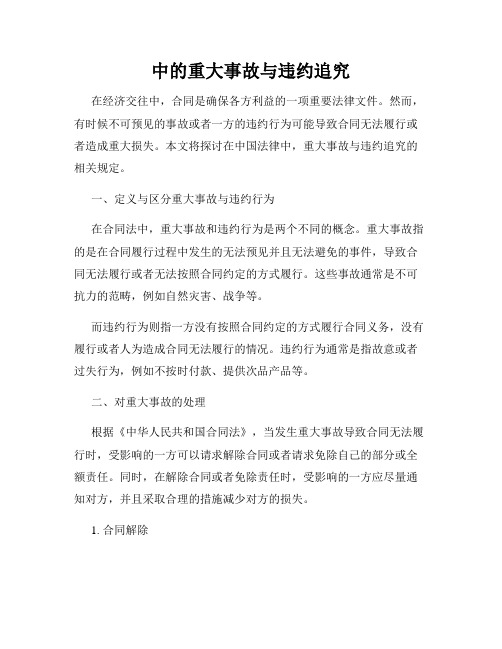 中的重大事故与违约追究

在经济交往中，合同是确保各方利益的一项重要法律文件。然而，有时候不可预见的事故或者一方的违约行为可能导致合同无法履行或者造成重大损失。本文将探讨在中国法律中，重大事故与违约追究的相关规定。

一、定义与区分重大事故与违约行为

在合同法中，重大事故和违约行为是两个不同的概念。重大事故指的是在合同履行过程中发生的无法预见并且无法避免的事件，导致合同无法履行或者无法按照合同约定的方式履行。这些事故通常是不可抗力的范畴，例如自然灾害、战争等。

而违约行为则指一方没有按照合同约定的方式履行合同义务，没有履行或者人为造成合同无法履行的情况。违约行为通常是指故意或者过失行为，例如不按时付款、提供次品产品等。

二、对重大事故的处理

根据《中华人民共和国合同法》，当发生重大事故导致合同无法履行时，受影响的一方可以请求解除合同或者请求免除自己的部分或全额责任。同时，在解除合同或者免除责任时，受影响的一方应尽量通知对方，并且采取合理的措施减少对方的损失。

1. 合同解除